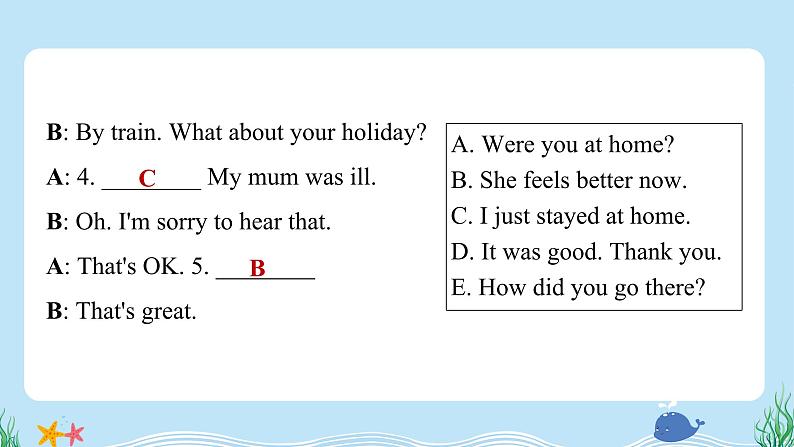 B: By train. What about your holiday?

A: 4. ___C___ My mum was ill.

B: Oh. I'm sorry to hear that.

A: That's OK. 5. ___B___

B: That's great.

A. Were you at home?
B. She feels better now.
C. I just stayed at home.
D. It was good. Thank you.
E. How did you go there?